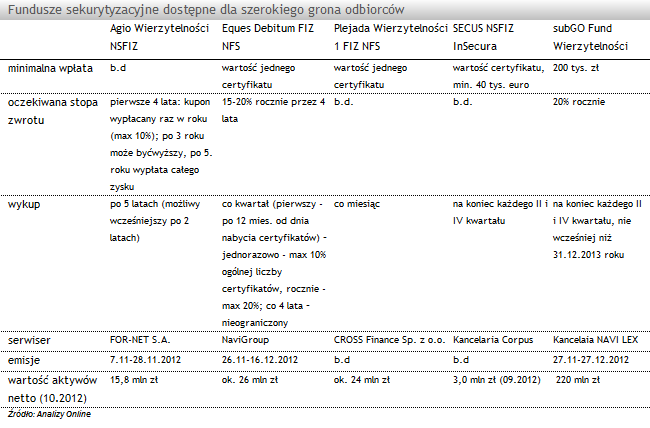 Fundusze sekurytyzacyjne dostępne dla szerokiego grona odbiorców

| | Agio Wierzytelności NSFIZ | Eques Debitum FIZ NFS | Plejada Wierzytelności 1 FIZ NFS | SECUS NSFIZ InSecura | subGO Fund Wierzytelności |
|---|---|---|---|---|---|
| minimalna wpłata | b.d | wartość jednego certyfikatu | wartość jednego certyfikatu | wartość certyfikatu, min. 40 tys. euro | 200 tys. zł |
| oczekiwana stopa zwrotu | pierwsze 4 lata: kupon wypłacany raz w roku (max 10%); po 3 roku może byćwyższy, po 5. roku wypłata całego zysku | 15-20% rocznie przez 4 lata | b.d. | b.d. | 20% rocznie |
| wykup | po 5 latach (możliwy wcześniejszy po 2 latach) | co kwartał (pierwszy - po 12 mies. od dnia nabycia certyfikatów) - jednorazowo - max 10% ogólnej liczby certyfikatów, rocznie - max 20%; co 4 lata - nieograniczony | co miesiąc | na koniec każdego II i IV kwartału | na koniec każdego II i IV kwartału, nie wcześniej niż 31.12.2013 roku |
| serwiser | FOR-NET S.A. | NaviGroup | CROSS Finance Sp. z o.o. | Kancelaria Corpus | Kancelaia NAVI LEX |
| emisje | 7.11-28.11.2012 | 26.11-16.12.2012 | b.d | b.d | 27.11-27.12.2012 |
| wartość aktywów netto (10.2012) | 15,8 mln zł | ok. 26 mln zł | ok. 24 mln zł | 3,0 mln zł (09.2012) | 220 mln zł |

Źródło: Analizy Online